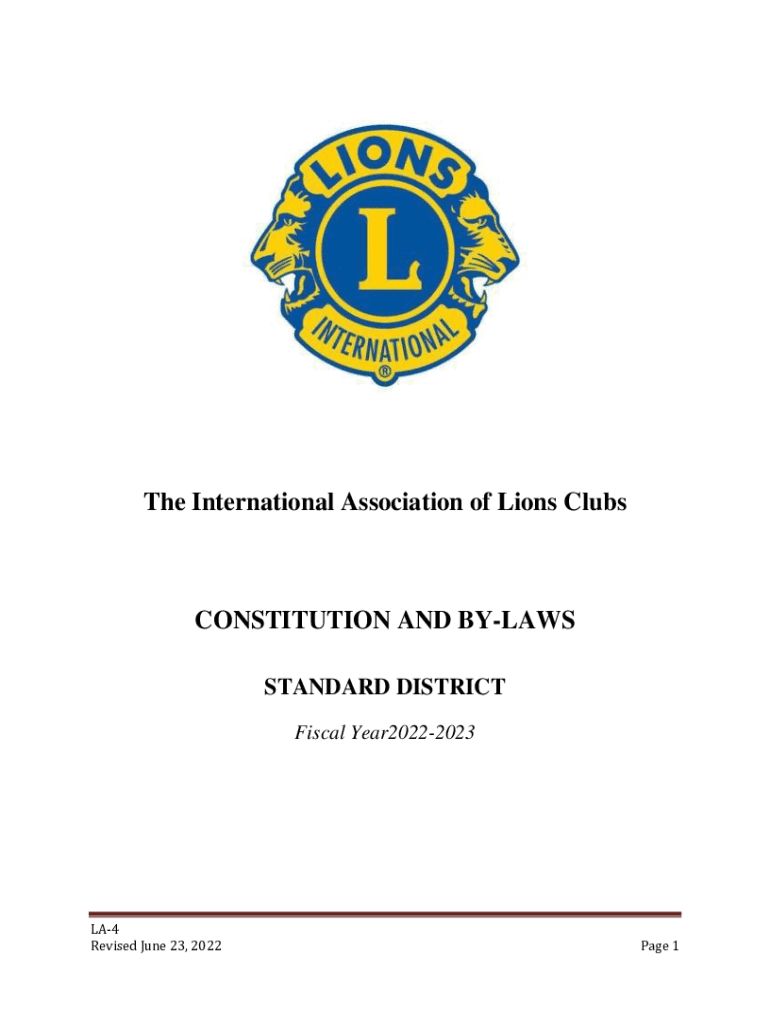 LIONS
L
INTERNATIONAL
®

The International Association of Lions Clubs

CONSTITUTION AND BY-LAWS

STANDARD DISTRICT

Fiscal Year2022-2023

LA-4
Revised June 23, 2022

Page 1